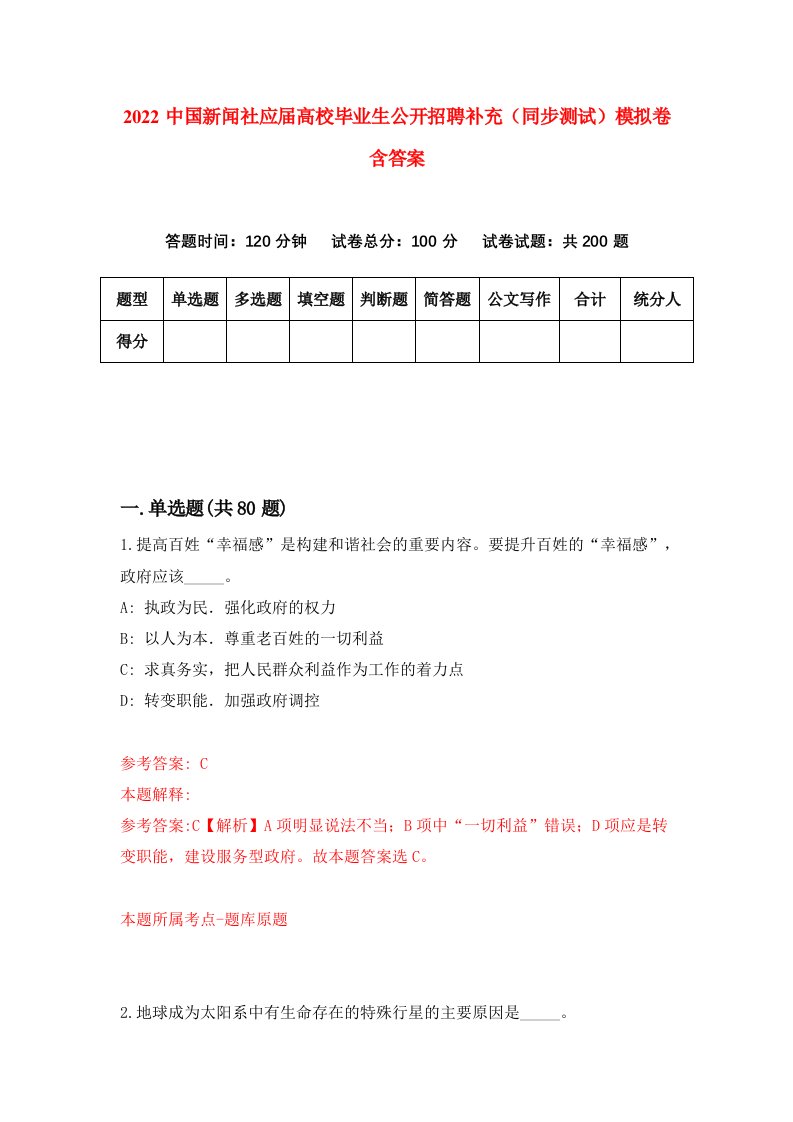 2022 中国新闻社应届高校毕业生公开招聘补充（同步测试）模拟卷含答案

答题时间：120 分钟　试卷总分：100 分　试卷试题：共 200 题

| 题型 | 单选题 | 多选题 | 填空题 | 判断题 | 简答题 | 公文写作 | 合计 | 统分人 |
|---|---|---|---|---|---|---|---|---|
| 得分 | | | | | | | | |

一.单选题(共 80 题)

1.提高百姓“幸福感”是构建和谐社会的重要内容。要提升百姓的“幸福感”，政府应该_____。

A: 执政为民．强化政府的权力

B: 以人为本．尊重老百姓的一切利益

C: 求真务实，把人民群众利益作为工作的着力点

D: 转变职能．加强政府调控

参考答案: C

本题解释:

参考答案:C【解析】A 项明显说法不当；B 项中“一切利益”错误；D 项应是转变职能，建设服务型政府。故本题答案选 C。

本题所属考点-题库原题

2.地球成为太阳系中有生命存在的特殊行星的主要原因是_____。